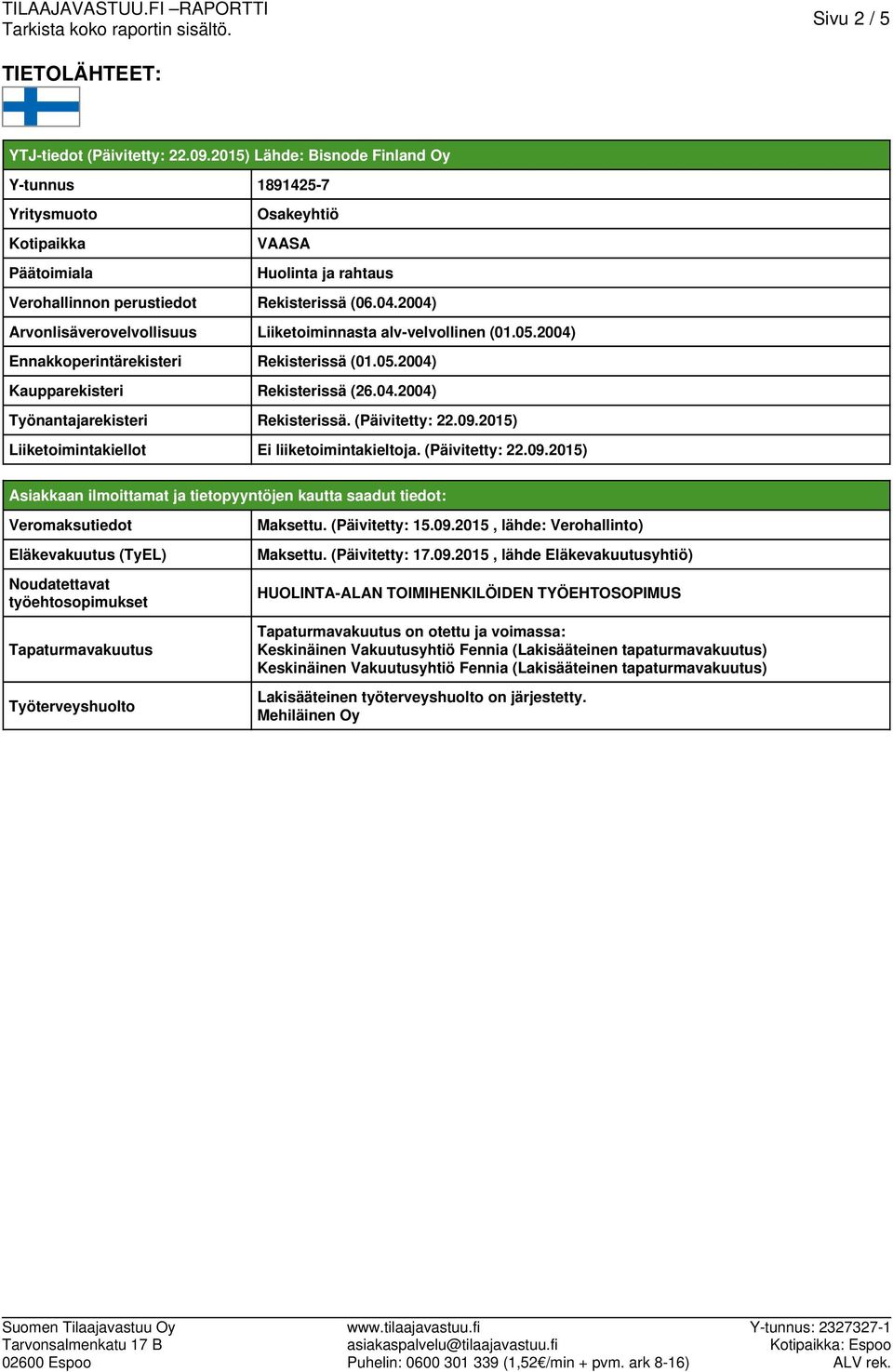 TILAAJAVASTUU.FI –RAPORTTI
Tarkista koko raportin sisältö.

Sivu 2 / 5

TIETOLÄHTEET:

| YTJ-tiedot (Päivitetty: 22.09.2015) Lähde: Bisnode Finland Oy | |
|---|---|
| Y-tunnus | 1891425-7 |
| Yritysmuoto | Osakeyhtiö |
| Kotipaikka | VAASA |
| Päätoimiala | Huolinta ja rahtaus |
| Verohallinnon perustiedot | Rekisterissä (06.04.2004) |
| Arvonlisäverovelvollisuus | Liiketoiminnasta alv-velvollinen (01.05.2004) |
| Ennakkoperintärekisteri | Rekisterissä (01.05.2004) |
| Kaupparekisteri | Rekisterissä (26.04.2004) |
| Työnantajarekisteri | Rekisterissä. (Päivitetty: 22.09.2015) |
| Liiketoimintakiellot | Ei liiketoimintakieltoja. (Päivitetty: 22.09.2015) |

| Asiakkaan ilmoittamat ja tietopyyntöjen kautta saadut tiedot: | |
|---|---|
| Veromaksutiedot | Maksettu. (Päivitetty: 15.09.2015 , lähde: Verohallinto) |
| Eläkevakuutus (TyEL) | Maksettu. (Päivitetty: 17.09.2015 , lähde Eläkevakuutusyhtiö) |
| Noudatettavat työehtosopimukset | HUOLINTA-ALAN TOIMIHENKILÖIDEN TYÖEHTOSOPIMUS |
| Tapaturmavakuutus | Tapaturmavakuutus on otettu ja voimassa: Keskinäinen Vakuutusyhtiö Fennia (Lakisääteinen tapaturmavakuutus) Keskinäinen Vakuutusyhtiö Fennia (Lakisääteinen tapaturmavakuutus) |
| Työterveyshuolto | Lakisääteinen työterveyshuolto on järjestetty. Mehiläinen Oy |

Suomen Tilaajavastuu Oy
Tarvonsalmenkatu 17 B
02600 Espoo

www.tilaajavastuu.fi
asiakaspalvelu@tilaajavastuu.fi
Puhelin: 0600 301 339 (1,52€/min + pvm. ark 8-16)

Y-tunnus: 2327327-1
Kotipaikka: Espoo
ALV rek.